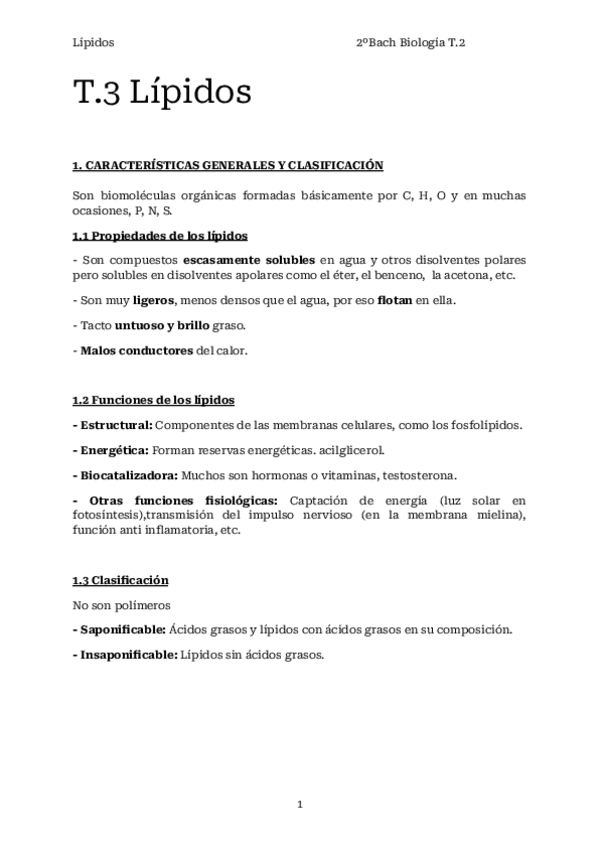 Lípidos 2ºBach Biología T.2

T.3 Lípidos

1. CARACTERÍSTICAS GENERALES Y CLASIFICACIÓN

Son biomoléculas orgánicas formadas básicamente por C, H, O y en muchas ocasiones, P, N, S.

1.1 Propiedades de los lípidos

- Son compuestos escasamente solubles en agua y otros disolventes polares pero solubles en disolventes apolares como el éter, el benceno, la acetona, etc.

- Son muy ligeros, menos densos que el agua, por eso flotan en ella.

- Tacto untuoso y brillo graso.

- Malos conductores del calor.

1.2 Funciones de los lípidos

- Estructural: Componentes de las membranas celulares, como los fosfolípidos.

- Energética: Forman reservas energéticas. acilglicerol.

- Biocatalizadora: Muchos son hormonas o vitaminas, testosterona.

- Otras funciones fisiológicas: Captación de energía (luz solar en fotosíntesis),transmisión del impulso nervioso (en la membrana mielina), función anti inflamatoria, etc.

1.3 Clasificación

No son polímeros

- Saponificable: Ácidos grasos y lípidos con ácidos grasos en su composición.

- Insaponificable: Lípidos sin ácidos grasos.

1